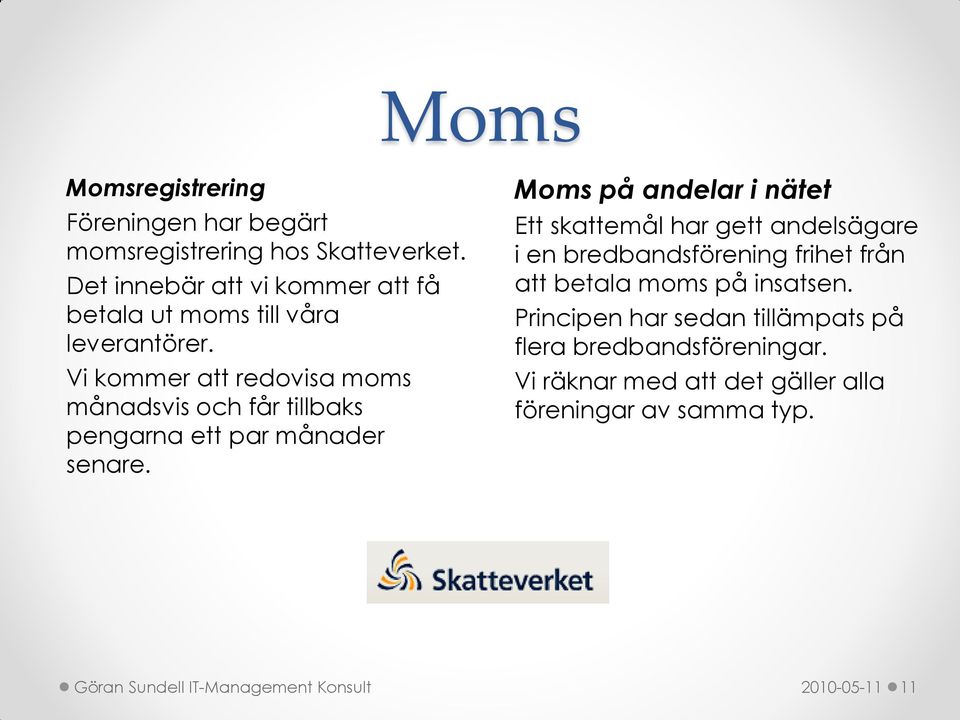 Moms

Momsregistrering

Föreningen har begärt momsregistrering hos Skatteverket.

Det innebär att vi kommer att få betala ut moms till våra leverantörer.

Vi kommer att redovisa moms månadsvis och får tillbaks pengarna ett par månader senare.

Moms på andelar i nätet

Ett skattemål har gett andelsägare i en bredbandsförening frihet från att betala moms på insatsen.

Principen har sedan tillämpats på flera bredbandsföreningar.

Vi räknar med att det gäller alla föreningar av samma typ.

Skatteverket

Göran Sundell IT-Management Konsult

2010-05-11

11